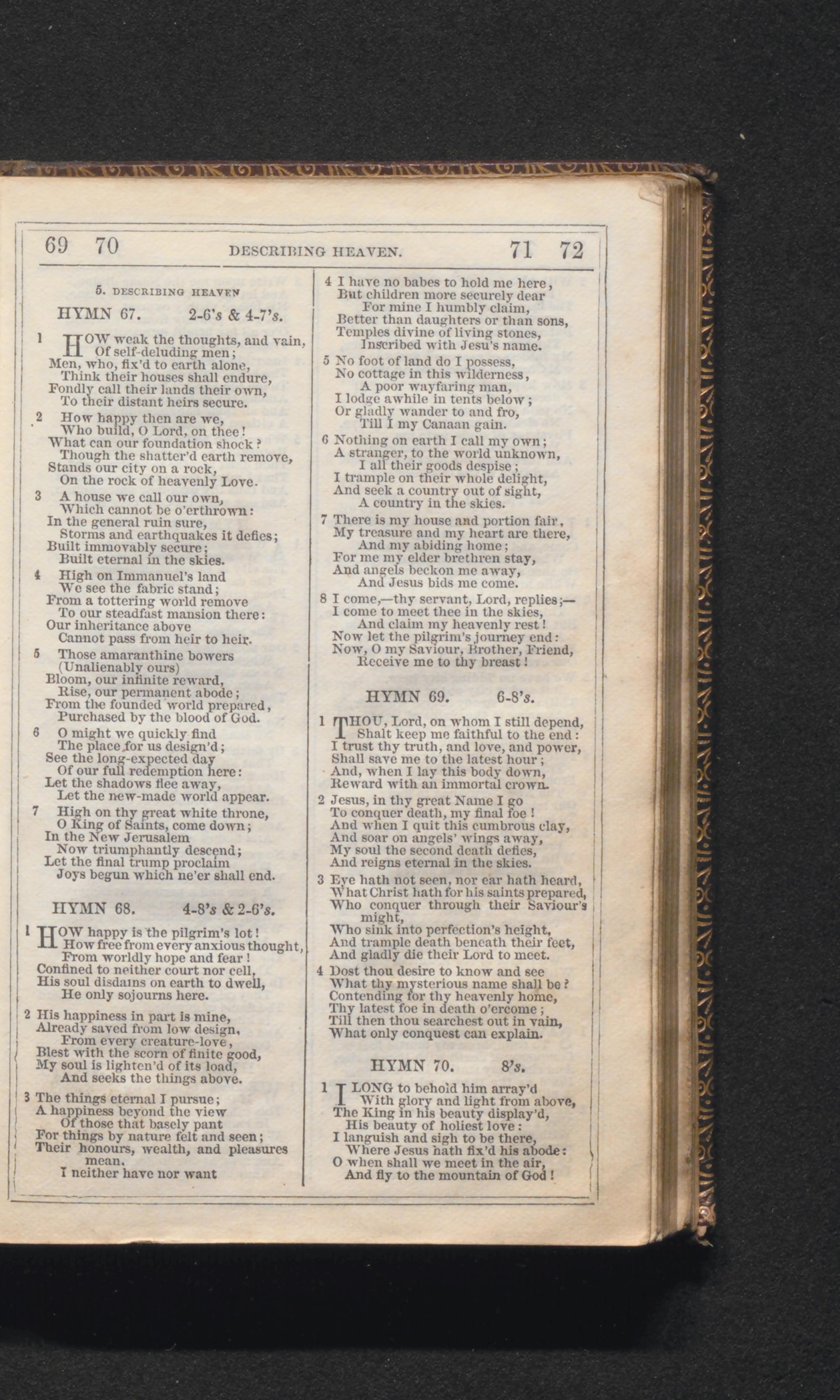 69 70 DESCRIBING HEAVEN. 71 72

5. DESCRIBING HEAVEN

HYMN 67. 2-6's & 4-7's.

1 HOW weak the thoughts, and vain, Of self-deluding men; Men, who, fix'd to earth alone, Think their houses shall endure, Fondly call their lands their own, To their distant heirs secure.

2 How happy then are we, Who build, O Lord, on thee! What can our foundation shock? Though the shatter'd earth remove, Stands our city on a rock, On the rock of heavenly Love.

3 A house we call our own, Which cannot be o'erthrown: In the general ruin sure, Storms and earthquakes it defies; Built immovably secure; Built eternal in the skies.

4 High on Immanuel's land We see the fabric stand; From a tottering world remove To our steadfast mansion there: Our inheritance above Cannot pass from heir to heir.

5 Those amaranthine bowers (Unalienably ours) Bloom, our infinite reward, Rise, our permanent abode; From the founded world prepared, Purchased by the blood of God.

6 O might we quickly find The place for us design'd; See the long-expected day Of our full redemption here: Let the shadows flee away, Let the new-made world appear.

7 High on thy great white throne, O King of Saints, come down; In the New Jerusalem Now triumphantly descend; Let the final trump proclaim Joys begun which ne'er shall end.

HYMN 68. 4-8's & 2-6's.

1 HOW happy is the pilgrim's lot! How free from every anxious thought, From worldly hope and fear! Confined to neither court nor cell, His soul disdains on earth to dwell, He only sojourns here.

2 His happiness in part is mine, Already saved from low design, From every creature-love, Blest with the scorn of finite good, My soul is lighten'd of its load, And seeks the things above.

3 The things eternal I pursue; A happiness beyond the view Of those that basely pant For things by nature felt and seen; Their honours, wealth, and pleasures mean, I neither have nor want

4 I have no babes to hold me here, But children more securely dear For mine I humbly claim, Better than daughters or than sons, Temples divine of living stones, Inscribed with Jesu's name.

5 No foot of land do I possess, No cottage in this wilderness, A poor wayfaring man, I lodge awhile in tents below; Or gladly wander to and fro, Till I my Canaan gain.

6 Nothing on earth I call my own; A stranger, to the world unknown, I all their goods despise; I trample on their whole delight, And seek a country out of sight, A country in the skies.

7 There is my house and portion fair, My treasure and my heart are there, And my abiding home; For me my elder brethren stay, And angels beckon me away, And Jesus bids me come.

8 I come,—thy servant, Lord, replies;— I come to meet thee in the skies, And claim my heavenly rest! Now let the pilgrim's journey end: Now, O my Saviour, Brother, Friend, Receive me to thy breast!

HYMN 69. 6-8's.

1 THOU, Lord, on whom I still depend, Shalt keep me faithful to the end: I trust thy truth, and love, and power, Shall save me to the latest hour; And, when I lay this body down, Reward with an immortal crown.

2 Jesus, in thy great Name I go To conquer death, my final foe! And when I quit this cumbrous clay, And soar on angels' wings away, My soul the second death defies, And reigns eternal in the skies.

3 Eye hath not seen, nor ear hath heard, What Christ hath for his saints prepared, Who conquer through their Saviour's might, Who sink into perfection's height, And trample death beneath their feet, And gladly die their Lord to meet.

4 Dost thou desire to know and see What thy mysterious name shall be? Contending for thy heavenly home, Thy latest foe in death o'ercome; Till then thou searchest out in vain, What only conquest can explain.

HYMN 70. 8's.

1 I LONG to behold him array'd With glory and light from above, The King in his beauty display'd, His beauty of holiest love: I languish and sigh to be there, Where Jesus hath fix'd his abode: O when shall we meet in the air, And fly to the mountain of God!